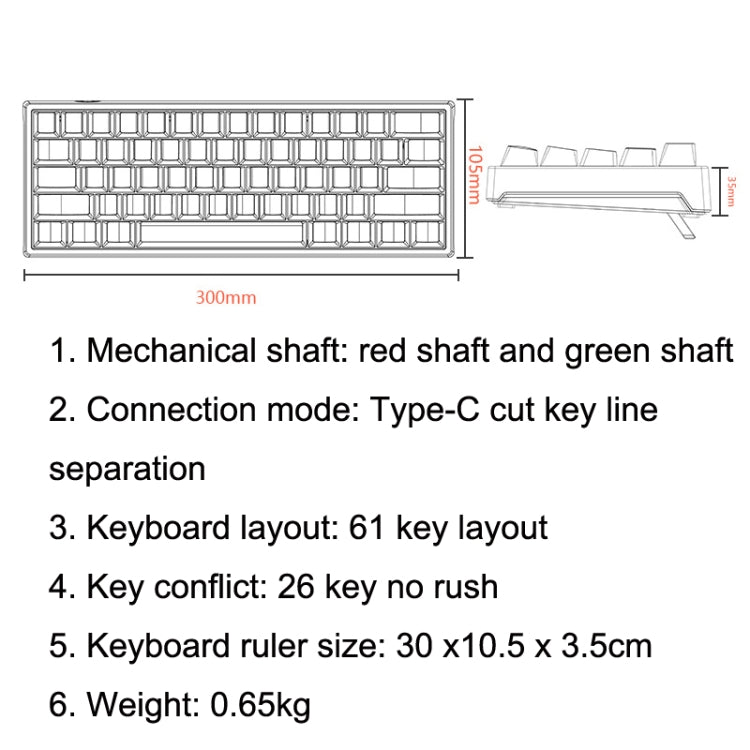 105mm

35mm

300mm

1. Mechanical shaft: red shaft and green shaft

2. Connection mode: Type-C cut key line separation

3. Keyboard layout: 61 key layout

4. Key conflict: 26 key no rush

5. Keyboard ruler size: 30 x10.5 x 3.5cm

6. Weight: 0.65kg